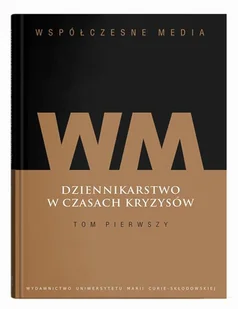 WSPÓŁCZESNE MEDIA

WM

DZIENNIKARSTWO W CZASACH KRYZYSÓW

TOM PIERWSZY

WYDAWNICTWO UNIWERSYTETU MARII CURIE-SKŁODOWSKIEJ